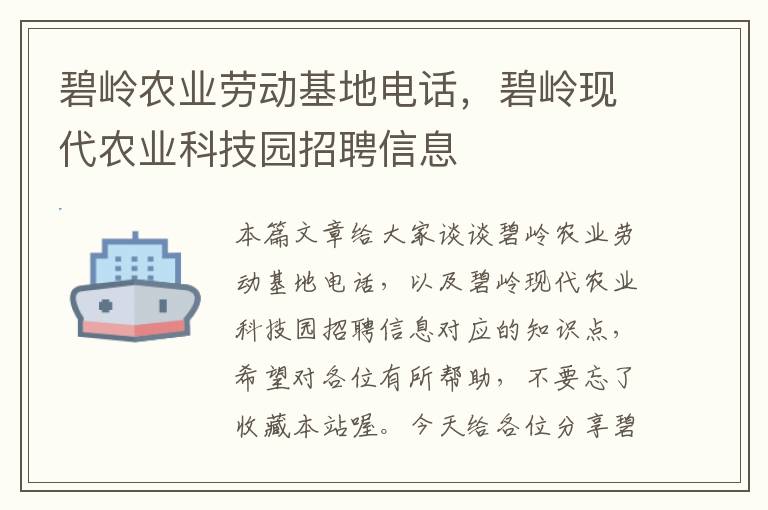 碧岭农业劳动基地电话，碧岭现代农业科技园招聘信息

本篇文章给大家谈谈碧岭农业劳动基地电话，以及碧岭现代农业科技园招聘信息对应的知识点，希望对各位有所帮助，不要忘了收藏本站喔。今天给各位分享碧